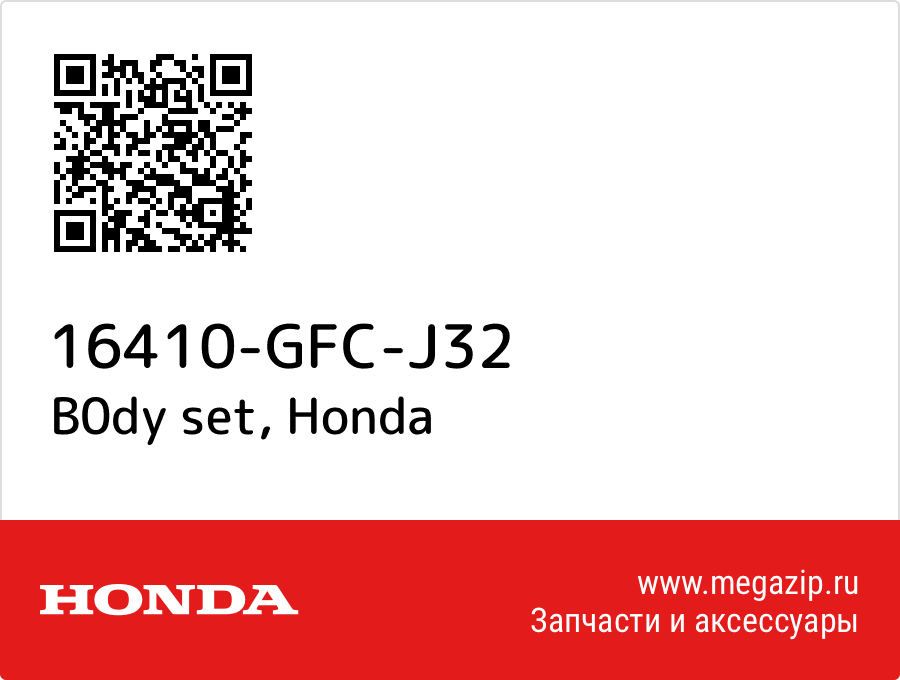 16410-GFC-J32
B0dy set, Honda

HONDA

www.megazip.ru
Запчасти и аксессуары